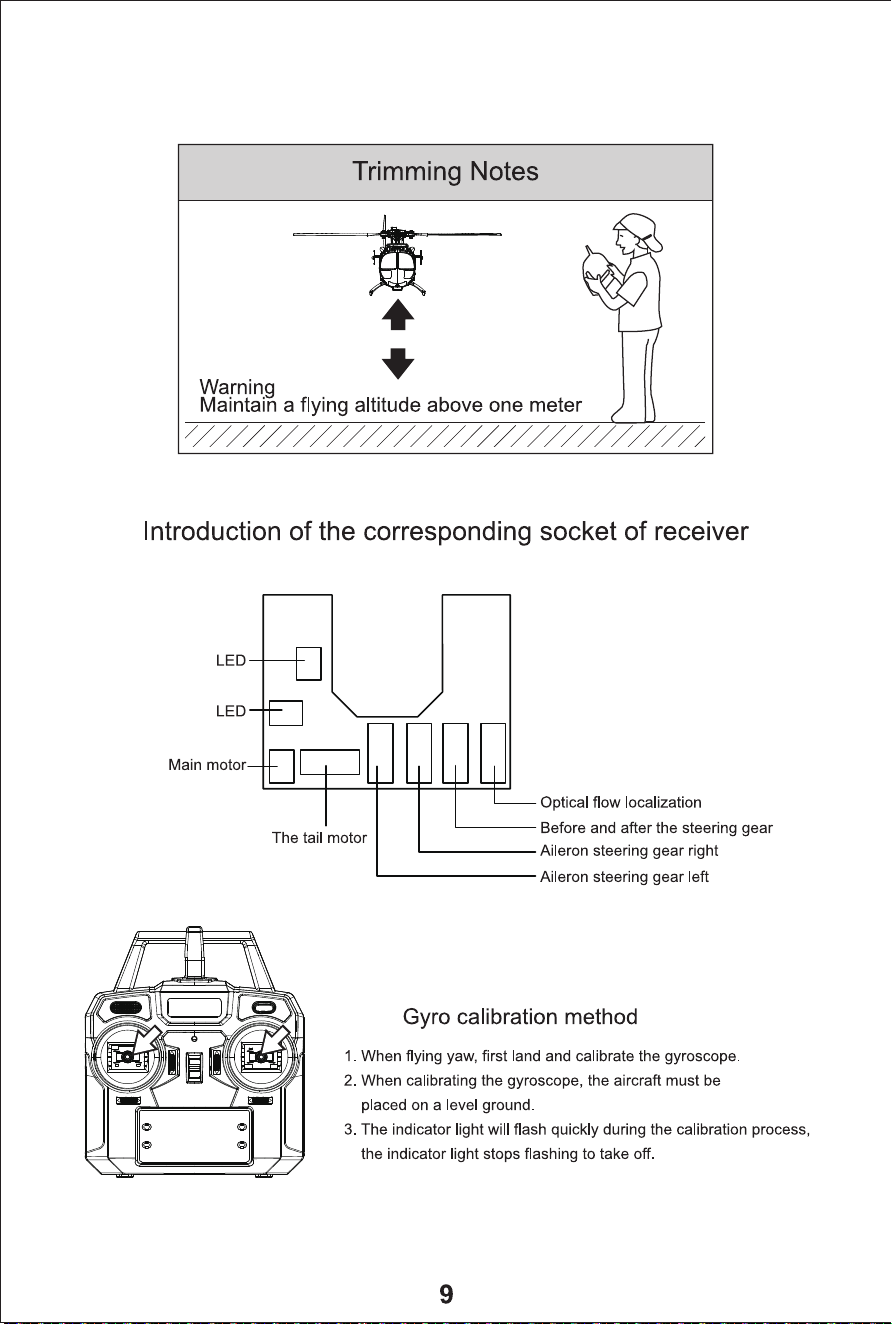 Trimming Notes

Warning
Maintain a flying altitude above one meter

Introduction of the corresponding socket of receiver

LED
LED
Main motor
The tail motor
Optical flow localization
Before and after the steering gear
Aileron steering gear right
Aileron steering gear left

Gyro calibration method

1. When flying yaw, first land and calibrate the gyroscope.
2. When calibrating the gyroscope, the aircraft must be placed on a level ground.
3. The indicator light will flash quickly during the calibration process, the indicator light stops flashing to take off.

9